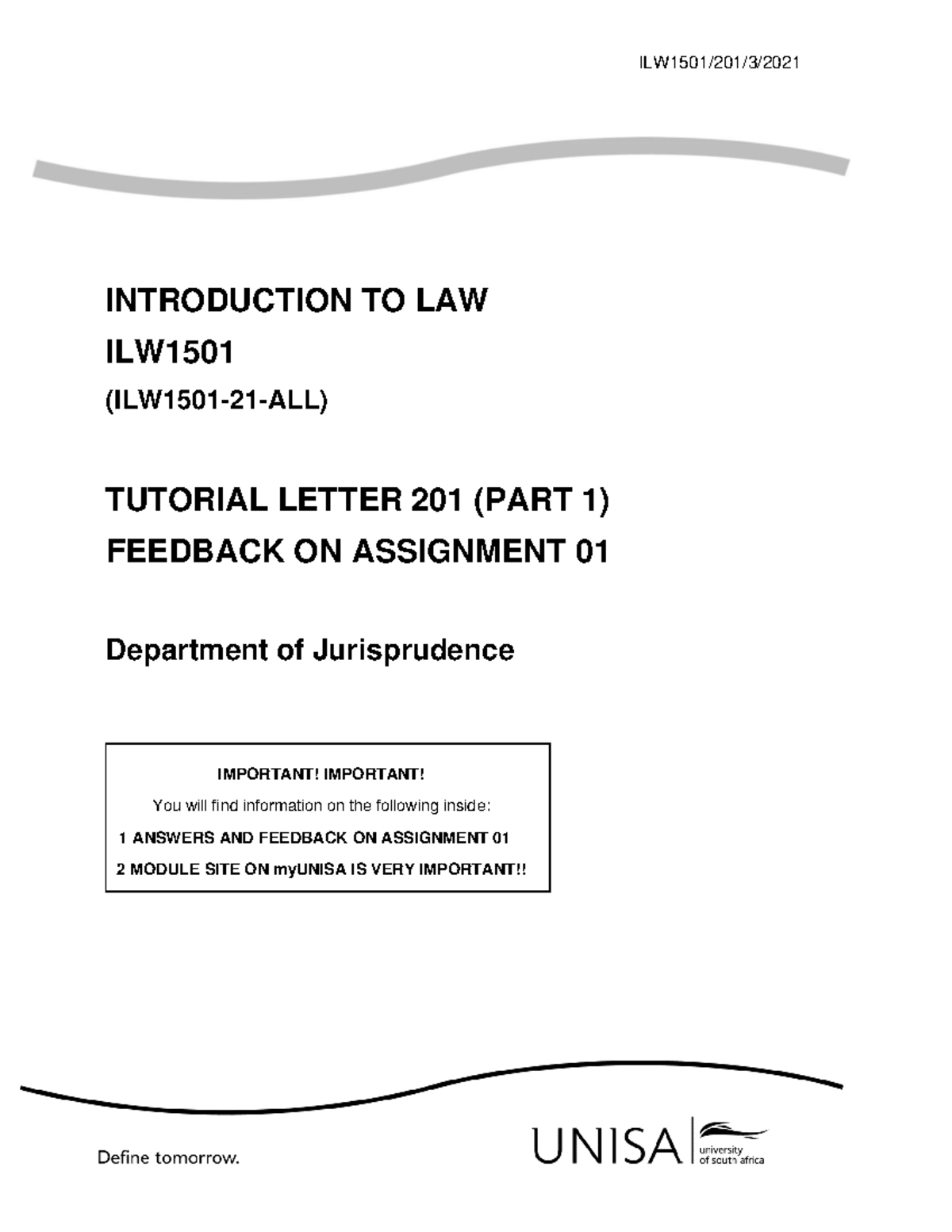 ILW1501/201/3/2021

INTRODUCTION TO LAW

ILW1501

(ILW1501-21-ALL)

TUTORIAL LETTER 201 (PART 1)

FEEDBACK ON ASSIGNMENT 01

Department of Jurisprudence

IMPORTANT! IMPORTANT!

You will find information on the following inside:

1 ANSWERS AND FEEDBACK ON ASSIGNMENT 01

2 MODULE SITE ON myUNISA IS VERY IMPORTANT!!

Define tomorrow.

UNISA university of south africa